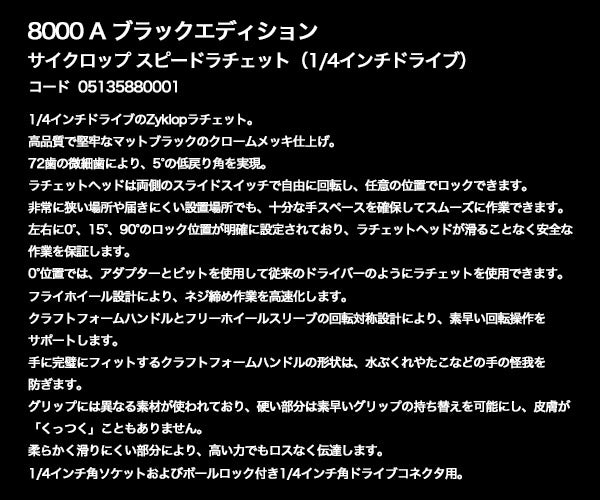 8000 A ブラックエディション
サイクロップ スピードラチェット（1/4インチドライブ）
コード 05135880001

1/4インチドライブのZyklopラチェット。
高品質で堅牢なマットブラックのクロームメッキ仕上げ。
72歯の微細歯により、5°の低戻り角を実現。
ラチェットヘッドは両側のスライドスイッチで自由に回転し、任意の位置でロックできます。
非常に狭い場所や届きにくい設置場所でも、十分な手スペースを確保してスムーズに作業できます。
左右に0°、15°、90°のロック位置が明確に設定されており、ラチェットヘッドが滑ることなく安全な作業を保証します。
0°位置では、アダプターとビットを使用して従来のドライバーのようにラチェットを使用できます。
フライホイール設計により、ネジ締め作業を高速化します。
クラフトフォームハンドルとフリーホイールスリーブの回転対称設計により、素早い回転操作をサポートします。
手に完璧にフィットするクラフトフォームハンドルの形状は、水ぶくれやたこなどの手の怪我を防ぎます。
グリップには異なる素材が使われており、硬い部分は素早いグリップの持ち替えを可能にし、皮膚が「くっつく」こともありません。
柔らかく滑りにくい部分により、高い力でもロスなく伝達します。
1/4インチ角ソケットおよびボールロック付き1/4インチ角ドライブコネクタ用。